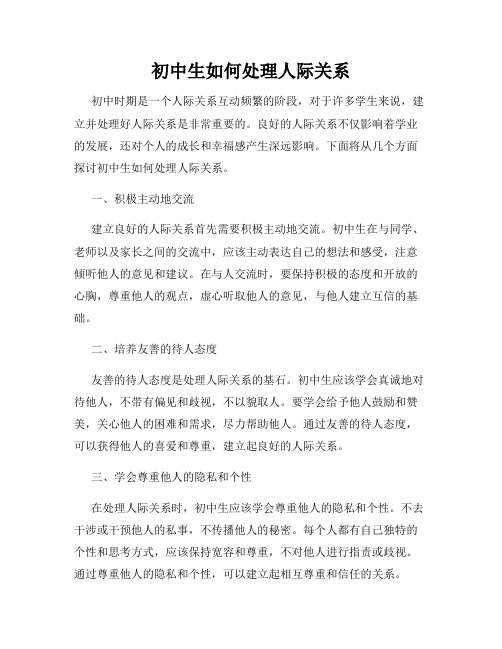 初中生如何处理人际关系

初中时期是一个人际关系互动频繁的阶段，对于许多学生来说，建立并处理好人际关系是非常重要的。良好的人际关系不仅影响着学业的发展，还对个人的成长和幸福感产生深远影响。下面将从几个方面探讨初中生如何处理人际关系。

一、积极主动地交流

建立良好的人际关系首先需要积极主动地交流。初中生在与同学、老师以及家长之间的交流中，应该主动表达自己的想法和感受，注意倾听他人的意见和建议。在与人交流时，要保持积极的态度和开放的心胸，尊重他人的观点，虚心听取他人的意见，与他人建立互信的基础。

二、培养友善的待人态度

友善的待人态度是处理人际关系的基石。初中生应该学会真诚地对待他人，不带有偏见和歧视，不以貌取人。要学会给予他人鼓励和赞美，关心他人的困难和需求，尽力帮助他人。通过友善的待人态度，可以获得他人的喜爱和尊重，建立起良好的人际关系。

三、学会尊重他人的隐私和个性

在处理人际关系时，初中生应该学会尊重他人的隐私和个性。不去干涉或干预他人的私事，不传播他人的秘密。每个人都有自己独特的个性和思考方式，应该保持宽容和尊重，不对他人进行指责或歧视。通过尊重他人的隐私和个性，可以建立起相互尊重和信任的关系。